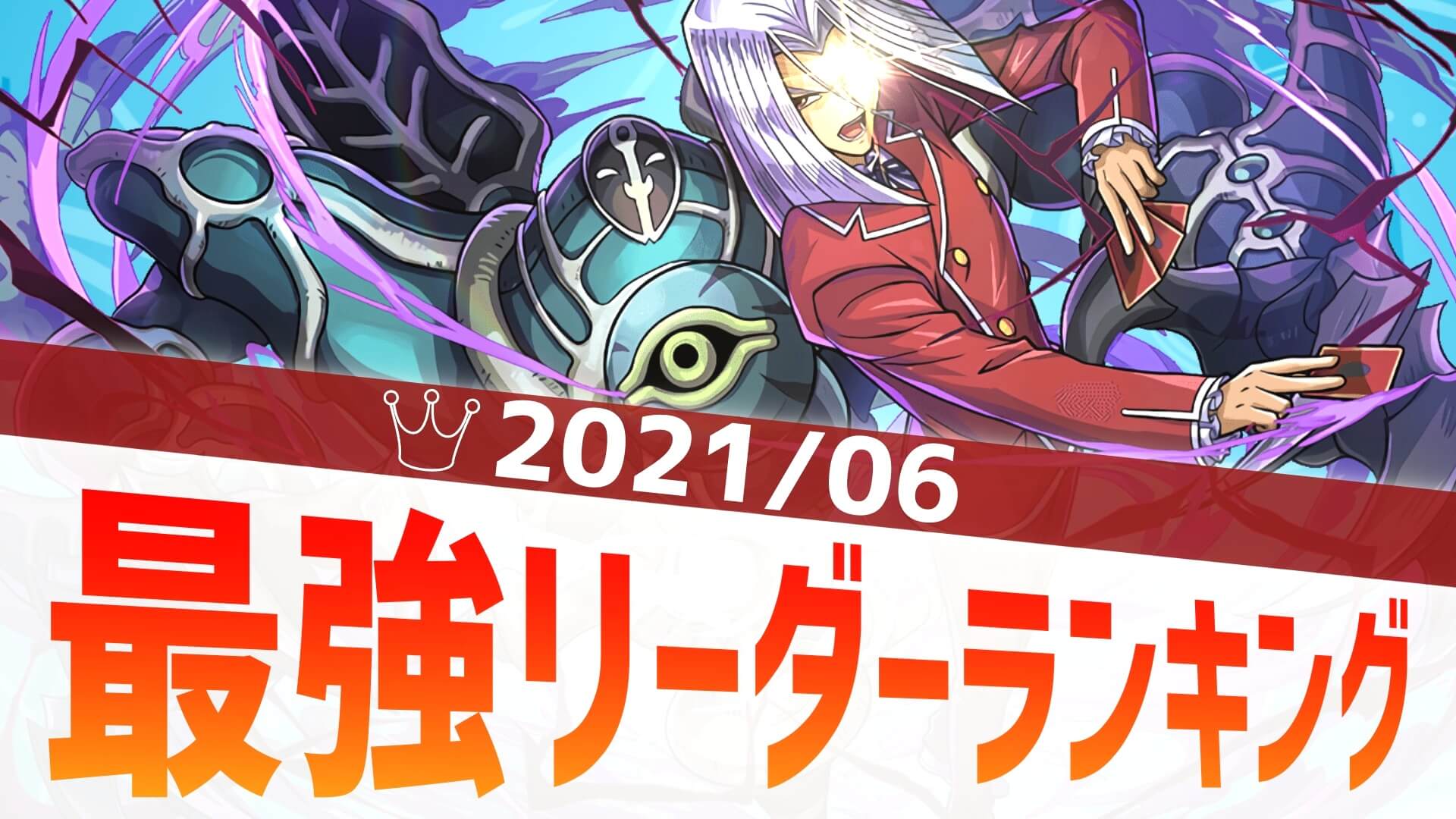 2021/06
最強リーダーランキング